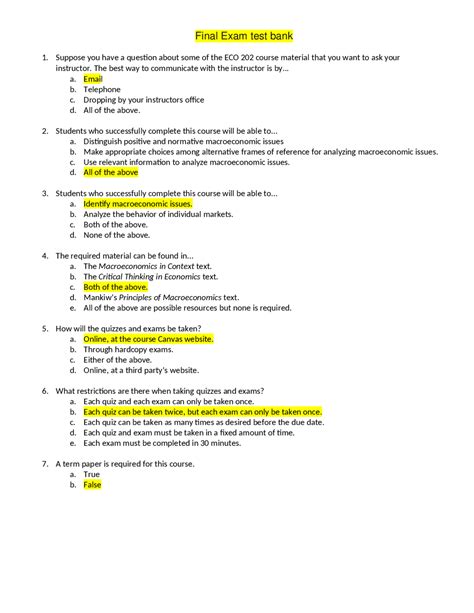 Final Exam test bank

1. Suppose you have a question about some of the ECO 202 course material that you want to ask your instructor. The best way to communicate with the instructor is by…
a. Email
b. Telephone
c. Dropping by your instructors office
d. All of the above.

2. Students who successfully complete this course will be able to…
a. Distinguish positive and normative macroeconomic issues
b. Make appropriate choices among alternative frames of reference for analyzing macroeconomic issues.
c. Use relevant information to analyze macroeconomic issues.
d. All of the above

3. Students who successfully complete this course will be able to…
a. Identify macroeconomic issues.
b. Analyze the behavior of individual markets.
c. Both of the above.
d. None of the above.

4. The required material can be found in…
a. The Macroeconomics in Context text.
b. The Critical Thinking in Economics text.
c. Both of the above.
d. Mankiw's Principles of Macroeconomics text.
e. All of the above are possible resources but none is required.

5. How will the quizzes and exams be taken?
a. Online, at the course Canvas website.
b. Through hardcopy exams.
c. Either of the above.
d. Online, at a third party's website.

6. What restrictions are there when taking quizzes and exams?
a. Each quiz and each exam can only be taken once.
b. Each quiz can be taken twice, but each exam can only be taken once.
c. Each quiz can be taken as many times as desired before the due date.
d. Each quiz and exam must be taken in a fixed amount of time.
e. Each exam must be completed in 30 minutes.

7. A term paper is required for this course.
a. True
b. False